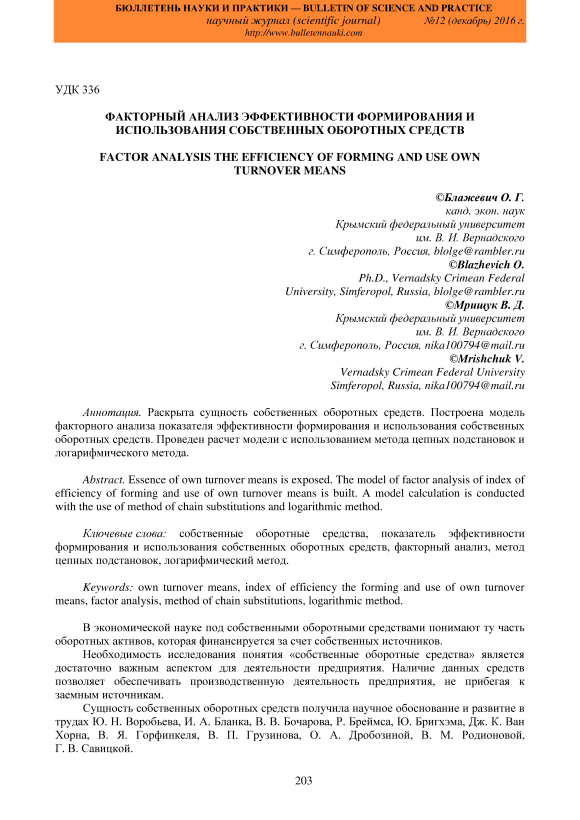 БЮЛЛЕТЕНЬ НАУКИ И ПРАКТИКИ — BULLETIN OF SCIENCE AND PRACTICE
научный журнал (scientific journal) №12 (декабрь) 2016 г.
http://www.bulletennauki.com

УДК 336

ФАКТОРНЫЙ АНАЛИЗ ЭФФЕКТИВНОСТИ ФОРМИРОВАНИЯ И ИСПОЛЬЗОВАНИЯ СОБСТВЕННЫХ ОБОРОТНЫХ СРЕДСТВ

FACTOR ANALYSIS THE EFFICIENCY OF FORMING AND USE OWN TURNOVER MEANS

©Блажевич О. Г.
канд. экон. наук
Крымский федеральный университет
им. В. И. Вернадского
г. Симферополь, Россия, blolge@rambler.ru
©Blazhevich O.
Ph.D., Vernadsky Crimean Federal
University, Simferopol, Russia, blolge@rambler.ru
©Мрищук В. Д.
Крымский федеральный университет
им. В. И. Вернадского
г. Симферополь, Россия, nika100794@mail.ru
©Mrishchuk V.
Vernadsky Crimean Federal University
Simferopol, Russia, nika100794@mail.ru

Аннотация. Раскрыта сущность собственных оборотных средств. Построена модель факторного анализа показателя эффективности формирования и использования собственных оборотных средств. Проведен расчет модели с использованием метода цепных подстановок и логарифмического метода.

Abstract. Essence of own turnover means is exposed. The model of factor analysis of index of efficiency of forming and use of own turnover means is built. A model calculation is conducted with the use of method of chain substitutions and logarithmic method.

Ключевые слова: собственные оборотные средства, показатель эффективности формирования и использования собственных оборотных средств, факторный анализ, метод цепных подстановок, логарифмический метод.

Keywords: own turnover means, index of efficiency the forming and use of own turnover means, factor analysis, method of chain substitutions, logarithmic method.

В экономической науке под собственными оборотными средствами понимают ту часть оборотных активов, которая финансируется за счет собственных источников.

Необходимость исследования понятия «собственные оборотные средства» является достаточно важным аспектом для деятельности предприятия. Наличие данных средств позволяет обеспечивать производственную деятельность предприятия, не прибегая к заемным источникам.

Сущность собственных оборотных средств получила научное обоснование и развитие в трудах Ю. Н. Воробьева, И. А. Бланка, В. В. Бочарова, Р. Бреймса, Ю. Бригхэма, Дж. К. Ван Хорна, В. Я. Горфинкеля, В. П. Грузинова, О. А. Дробозиной, В. М. Родионовой, Г. В. Савицкой.

203